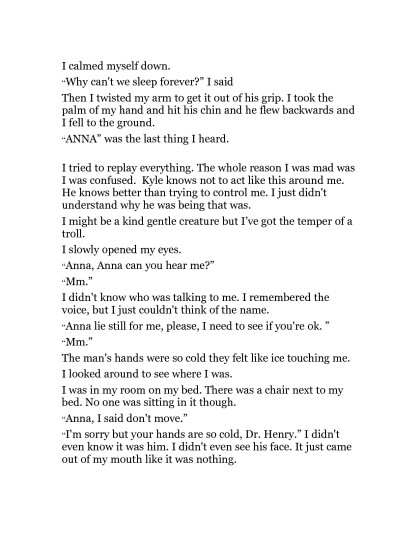 I calmed myself down.

"Why can't we sleep forever?" I said

Then I twisted my arm to get it out of his grip. I took the palm of my hand and hit his chin and he flew backwards and I fell to the ground.

"ANNA" was the last thing I heard.

I tried to replay everything. The whole reason I was mad was I was confused. Kyle knows not to act like this around me. He knows better than trying to control me. I just didn't understand why he was being that was.

I might be a kind gentle creature but I've got the temper of a troll.

I slowly opened my eyes.

"Anna, Anna can you hear me?"

"Mm."

I didn't know who was talking to me. I remembered the voice, but I just couldn't think of the name.

"Anna lie still for me, please, I need to see if you're ok. "

"Mm."

The man's hands were so cold they felt like ice touching me.

I looked around to see where I was.

I was in my room on my bed. There was a chair next to my bed. No one was sitting in it though.

"Anna, I said don't move."

"I'm sorry but your hands are so cold, Dr. Henry." I didn't even know it was him. I didn't even see his face. It just came out of my mouth like it was nothing.